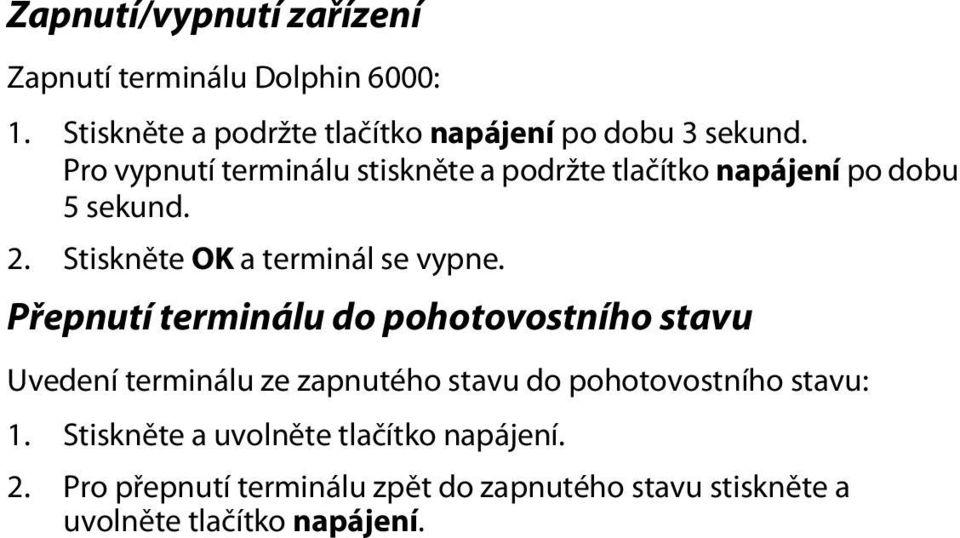 Zapnutí/vypnutí zařízení

Zapnutí terminálu Dolphin 6000:

1. Stiskněte a podržte tlačítko napájení po dobu 3 sekund. Pro vypnutí terminálu stiskněte a podržte tlačítko napájení po dobu 5 sekund.

2. Stiskněte OK a terminál se vypne.

Přepnutí terminálu do pohotovostního stavu

Uvedení terminálu ze zapnutého stavu do pohotovostního stavu:

1. Stiskněte a uvolněte tlačítko napájení.

2. Pro přepnutí terminálu zpět do zapnutého stavu stiskněte a uvolněte tlačítko napájení.